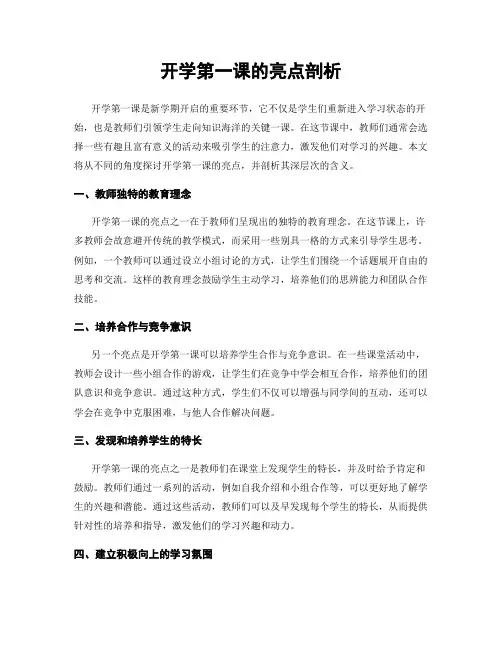 开学第一课的亮点剖析

开学第一课是新学期开启的重要环节，它不仅是学生们重新进入学习状态的开始，也是教师们引领学生走向知识海洋的关键一课。在这节课中，教师们通常会选择一些有趣且富有意义的活动来吸引学生的注意力，激发他们对学习的兴趣。本文将从不同的角度探讨开学第一课的亮点，并剖析其深层次的含义。

一、教师独特的教育理念

开学第一课的亮点之一在于教师们呈现出的独特的教育理念。在这节课上，许多教师会故意避开传统的教学模式，而采用一些别具一格的方式来引导学生思考。例如，一个教师可以通过设立小组讨论的方式，让学生们围绕一个话题展开自由的思考和交流。这样的教育理念鼓励学生主动学习，培养他们的思辨能力和团队合作技能。

二、培养合作与竞争意识

另一个亮点是开学第一课可以培养学生合作与竞争意识。在一些课堂活动中，教师会设计一些小组合作的游戏，让学生们在竞争中学会相互合作，培养他们的团队意识和竞争意识。通过这种方式，学生们不仅可以增强与同学间的互动，还可以学会在竞争中克服困难，与他人合作解决问题。

三、发现和培养学生的特长

开学第一课的亮点之一是教师们在课堂上发现学生的特长，并及时给予肯定和鼓励。教师们通过一系列的活动，例如自我介绍和小组合作等，可以更好地了解学生的兴趣和潜能。通过这些活动，教师们可以及早发现每个学生的特长，从而提供针对性的培养和指导，激发他们的学习兴趣和动力。

四、建立积极向上的学习氛围